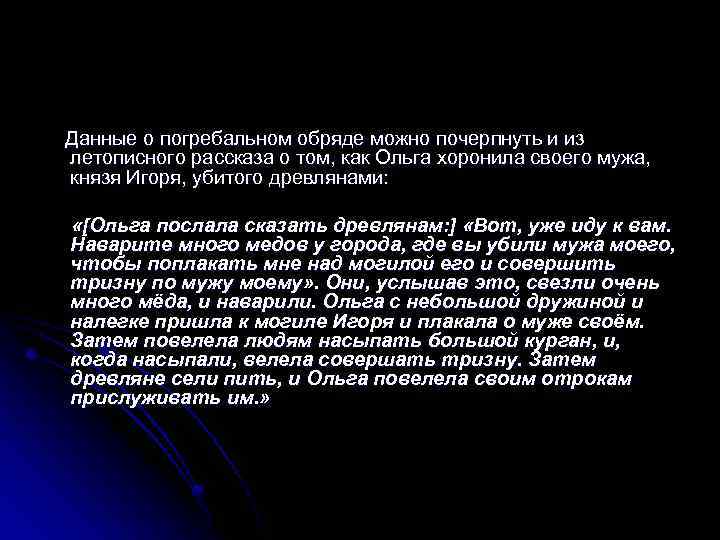 Данные о погребальном обряде можно почерпнуть и из летописного рассказа о том, как Ольга хоронила своего мужа, князя Игоря, убитого древлянами:

«[Ольга послала сказать древлянам:] «Вот, уже иду к вам. Наварите много медов у города, где вы убили мужа моего, чтобы поплакать мне над могилой его и совершить тризну по мужу моему». Они, услышав это, свезли очень много мёда, и наварили. Ольга с небольшой дружиной и налегке пришла к могиле Игоря и плакала о муже своём. Затем повелела людям насыпать большой курган, и, когда насыпали, велела совершать тризну. Затем древляне сели пить, и Ольга повелела своим отрокам прислуживать им.»